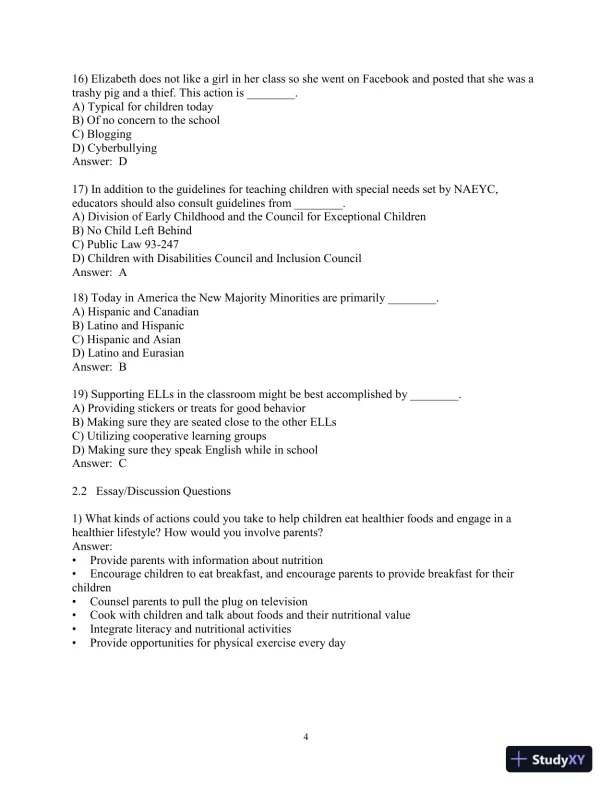 16) Elizabeth does not like a girl in her class so she went on Facebook and posted that she was a trashy pig and a thief. This action is ________.
A) Typical for children today
B) Of no concern to the school
C) Blogging
D) Cyberbullying
Answer: D

17) In addition to the guidelines for teaching children with special needs set by NAEYC, educators should also consult guidelines from ________.
A) Division of Early Childhood and the Council for Exceptional Children
B) No Child Left Behind
C) Public Law 93-247
D) Children with Disabilities Council and Inclusion Council
Answer: A

18) Today in America the New Majority Minorities are primarily ________.
A) Hispanic and Canadian
B) Latino and Hispanic
C) Hispanic and Asian
D) Latino and Eurasian
Answer: B

19) Supporting ELLs in the classroom might be best accomplished by ________.
A) Providing stickers or treats for good behavior
B) Making sure they are seated close to the other ELLs
C) Utilizing cooperative learning groups
D) Making sure they speak English while in school
Answer: C

2.2 Essay/Discussion Questions

1) What kinds of actions could you take to help children eat healthier foods and engage in a healthier lifestyle? How would you involve parents?
Answer:
• Provide parents with information about nutrition
• Encourage children to eat breakfast, and encourage parents to provide breakfast for their children
• Counsel parents to pull the plug on television
• Cook with children and talk about foods and their nutritional value
• Integrate literacy and nutritional activities
• Provide opportunities for physical exercise every day

4

StudyXY